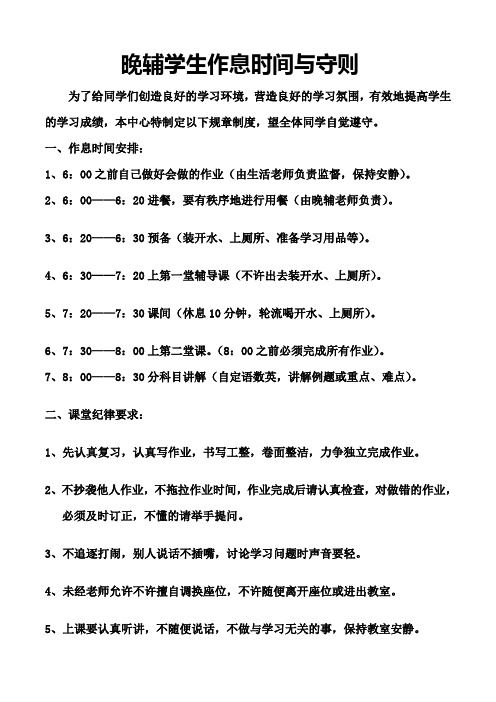 晚辅学生作息时间与守则

为了给同学们创造良好的学习环境，营造良好的学习氛围，有效地提高学生的学习成绩，本中心特制定以下规章制度，望全体同学自觉遵守。

一、作息时间安排：

1、6：00之前自己做好会做的作业（由生活老师负责监督，保持安静）。

2、6：00——6：20进餐，要有秩序地进行用餐（由晚辅老师负责）。

3、6：20——6：30预备（装开水、上厕所、准备学习用品等）。

4、6：30——7：20上第一堂辅导课（不许出去装开水、上厕所）。

5、7：20——7：30课间（休息10分钟，轮流喝开水、上厕所）。

6、7：30——8：00上第二堂课。（8：00之前必须完成所有作业）。

7、8：00——8：30分科目讲解（自定语数英，讲解例题或重点、难点）。

二、课堂纪律要求：

1、先认真复习，认真写作业，书写工整，卷面整洁，力争独立完成作业。

2、不抄袭他人作业，不拖拉作业时间，作业完成后请认真检查，对做错的作业，必须及时订正，不懂的请举手提问。

3、不追逐打闹，别人说话不插嘴，讨论学习问题时声音要轻。

4、未经老师允许不许擅自调换座位，不许随便离开座位或进出教室。

5、上课要认真听讲，不随便说话，不做与学习无关的事，保持教室安静。